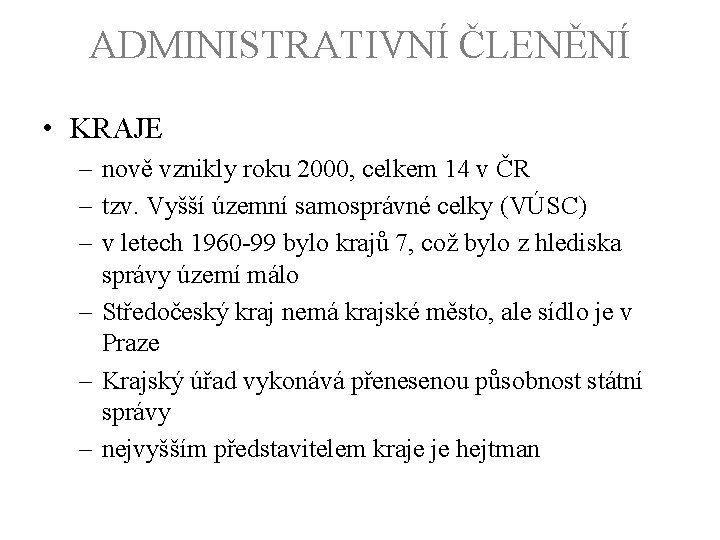 ADMINISTRATIVNÍ ČLENĚNÍ

• KRAJE
– nově vznikly roku 2000, celkem 14 v ČR
– tzv. Vyšší územní samosprávné celky (VÚSC)
– v letech 1960-99 bylo krajů 7, což bylo z hlediska správy území málo
– Středočeský kraj nemá krajské město, ale sídlo je v Praze
– Krajský úřad vykonává přenesenou působnost státní správy
– nejvyšším představitelem kraje je hejtman